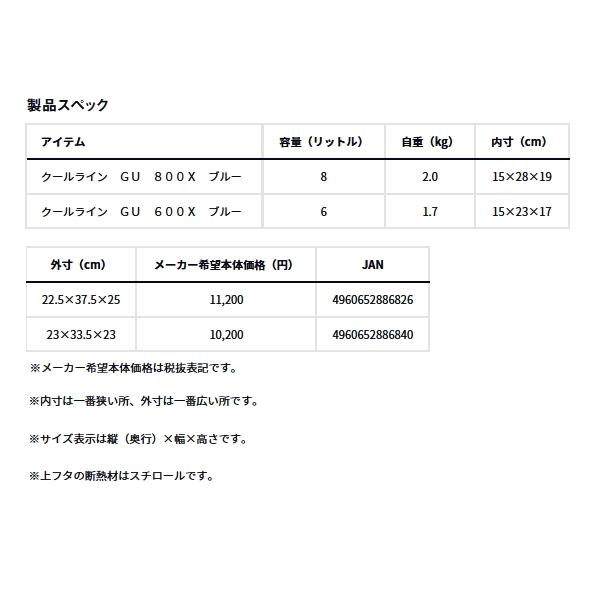 製品スペック

| アイテム | 容量（リットル） | 自重（kg） | 内寸（cm） |
|---|---|---|---|
| クールライン　ＧＵ　８００Ｘ　ブルー | 8 | 2.0 | 15×28×19 |
| クールライン　ＧＵ　６００Ｘ　ブルー | 6 | 1.7 | 15×23×17 |

| 外寸（cm） | メーカー希望本体価格（円） | JAN |
|---|---|---|
| 22.5×37.5×25 | 11,200 | 4960652886826 |
| 23×33.5×23 | 10,200 | 4960652886840 |

※メーカー希望本体価格は税抜表記です。

※内寸は一番狭い所、外寸は一番広い所です。

※サイズ表示は縦（奥行）×幅×高さです。

※上フタの断熱材はスチロールです。